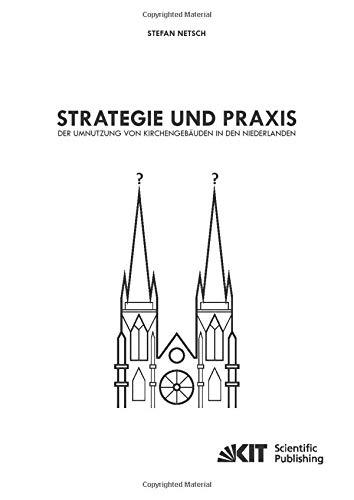 Copyrighted Material

STEFAN NETSCH

STRATEGIE UND PRAXIS

DER UMNUTZUNG VON KIRCHENGEBÄUDEN IN DEN NIEDERLANDEN

?

?

KIT Scientific Publishing

Copyrighted Material